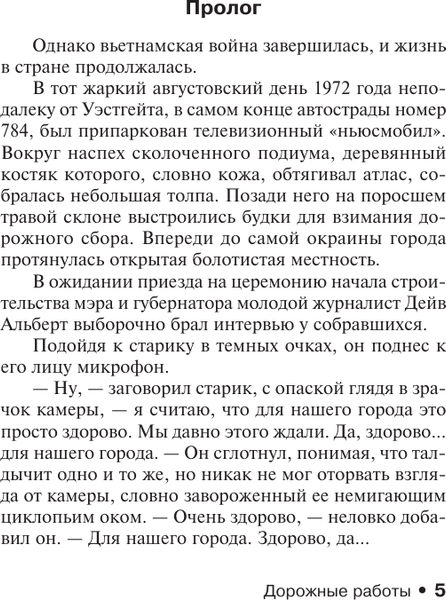 Пролог

Однако вьетнамская война завершилась, и жизнь в стране продолжалась.

В тот жаркий августовский день 1972 года неподалеку от Уэстгейта, в самом конце автострады номер 784, был припаркован телевизионный «ньюсмобил». Вокруг наспех сколоченного подиума, деревянный костяк которого, словно кожа, обтягивал атлас, собралась небольшая толпа. Позади него на поросшем травой склоне выстроились будки для взимания дорожного сбора. Впереди до самой окраины города протянулась открытая болотистая местность.

В ожидании приезда на церемонию начала строительства мэра и губернатора молодой журналист Дейв Альберт выборочно брал интервью у собравшихся.

Подойдя к старику в темных очках, он поднес к его лицу микрофон.

— Ну, — заговорил старик, с опаской глядя в зрачок камеры, — я считаю, что для нашего города это просто здорово. Мы давно этого ждали. Да, здорово... для нашего города. — Он сглотнул, понимая, что талдычит одно и то же, но никак не мог оторвать взгляда от камеры, словно завороженный ее немигающим циклопьим оком. — Очень здорово, — неловко добавил он. — Для нашего города. Здорово, да...

Дорожные работы • 5